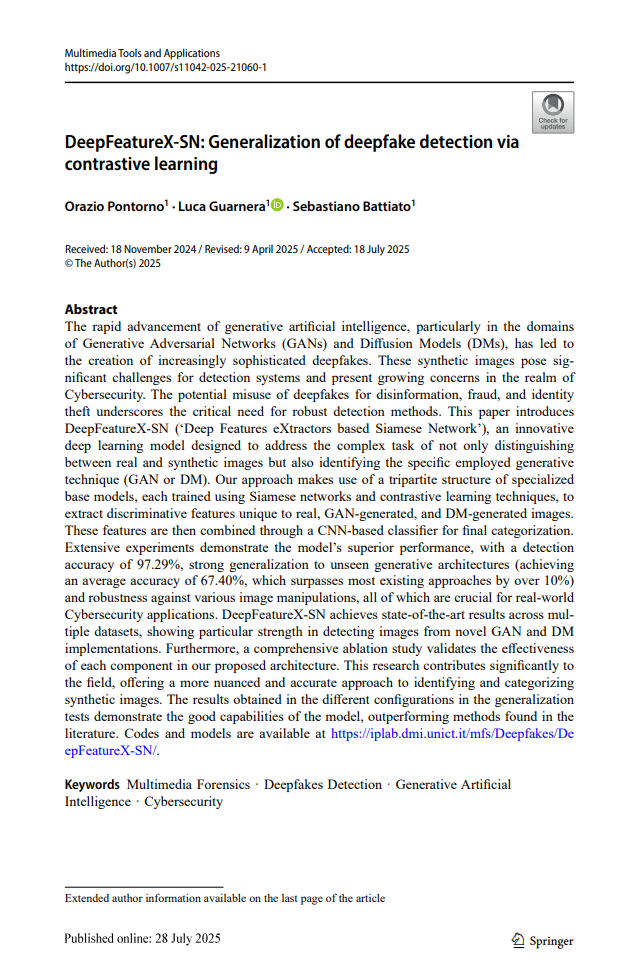 Multimedia Tools and Applications
https://doi.org/10.1007/s11042-025-21060-1

Check for updates

DeepFeatureX-SN: Generalization of deepfake detection via contrastive learning

Orazio Pontorno$^1$ · Luca Guarnera$^1$ · Sebastiano Battiato$^1$

Received: 18 November 2024 / Revised: 9 April 2025 / Accepted: 18 July 2025
© The Author(s) 2025

Abstract
The rapid advancement of generative artificial intelligence, particularly in the domains of Generative Adversarial Networks (GANs) and Diffusion Models (DMs), has led to the creation of increasingly sophisticated deepfakes. These synthetic images pose significant challenges for detection systems and present growing concerns in the realm of Cybersecurity. The potential misuse of deepfakes for disinformation, fraud, and identity theft underscores the critical need for robust detection methods. This paper introduces DeepFeatureX-SN ('Deep Features eXtractors based Siamese Network'), an innovative deep learning model designed to address the complex task of not only distinguishing between real and synthetic images but also identifying the specific employed generative technique (GAN or DM). Our approach makes use of a tripartite structure of specialized base models, each trained using Siamese networks and contrastive learning techniques, to extract discriminative features unique to real, GAN-generated, and DM-generated images. These features are then combined through a CNN-based classifier for final categorization. Extensive experiments demonstrate the model's superior performance, with a detection accuracy of 97.29%, strong generalization to unseen generative architectures (achieving an average accuracy of 67.40%, which surpasses most existing approaches by over 10%) and robustness against various image manipulations, all of which are crucial for real-world Cybersecurity applications. DeepFeatureX-SN achieves state-of-the-art results across multiple datasets, showing particular strength in detecting images from novel GAN and DM implementations. Furthermore, a comprehensive ablation study validates the effectiveness of each component in our proposed architecture. This research contributes significantly to the field, offering a more nuanced and accurate approach to identifying and categorizing synthetic images. The results obtained in the different configurations in the generalization tests demonstrate the good capabilities of the model, outperforming methods found in the literature. Codes and models are available at https://iplab.dmi.unict.it/mfs/Deepfakes/DeepFeatureX-SN/.

Keywords Multimedia Forensics · Deepfakes Detection · Generative Artificial Intelligence · Cybersecurity

Extended author information available on the last page of the article

Published online: 28 July 2025

Springer